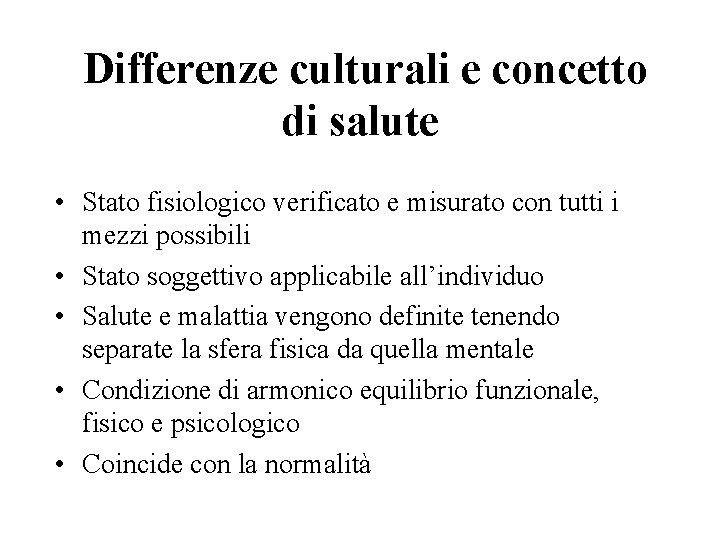 Differenze culturali e concetto di salute

• Stato fisiologico verificato e misurato con tutti i mezzi possibili
• Stato soggettivo applicabile all'individuo
• Salute e malattia vengono definite tenendo separate la sfera fisica da quella mentale
• Condizione di armonico equilibrio funzionale, fisico e psicologico
• Coincide con la normalità